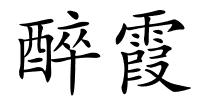 醉霞